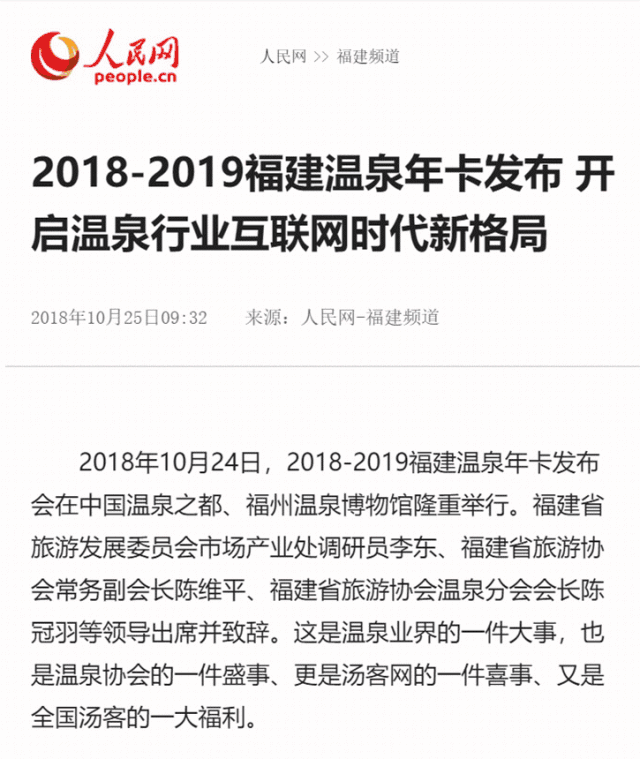 人民网
people.cn

人民网 >> 福建频道

2018-2019福建温泉年卡发布 开启温泉行业互联网时代新格局

2018年10月25日09:32　　来源：人民网-福建频道

2018年10月24日，2018-2019福建温泉年卡发布会在中国温泉之都、福州温泉博物馆隆重举行。福建省旅游发展委员会市场产业处调研员李东、福建省旅游协会常务副会长陈维平、福建省旅游协会温泉分会会长陈冠羽等领导出席并致辞。这是温泉业界的一件大事，也是温泉协会的一件盛事、更是汤客网的一件喜事、又是全国汤客的一大福利。